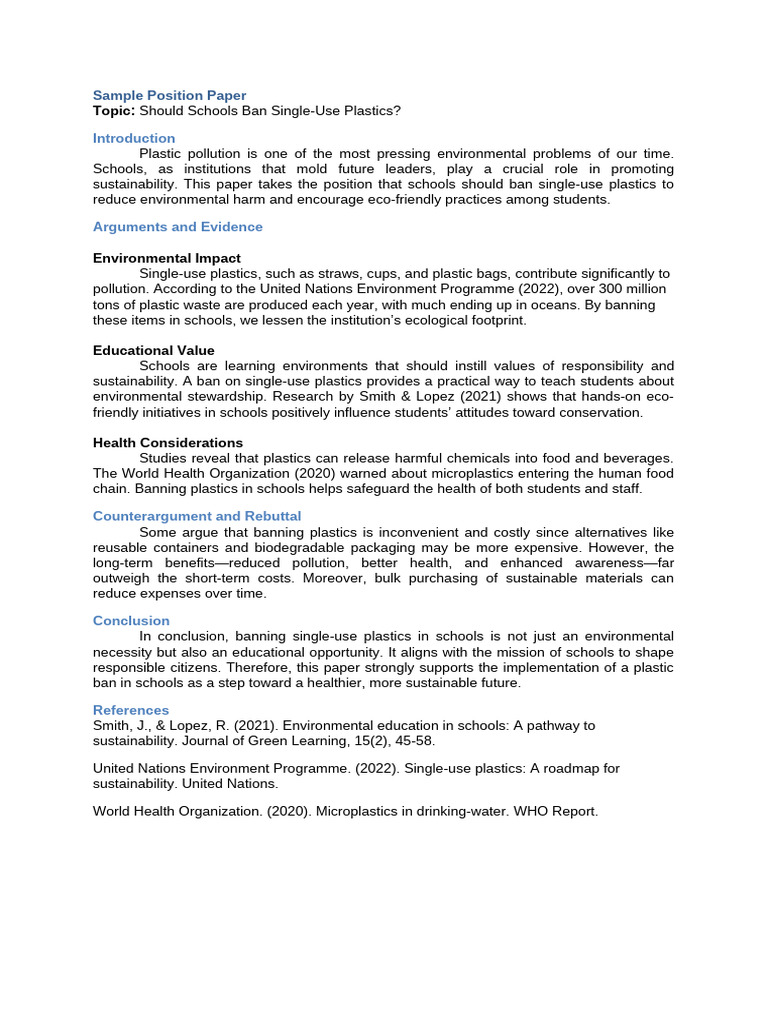 Sample Position Paper
Topic: Should Schools Ban Single-Use Plastics?

Introduction

Plastic pollution is one of the most pressing environmental problems of our time. Schools, as institutions that mold future leaders, play a crucial role in promoting sustainability. This paper takes the position that schools should ban single-use plastics to reduce environmental harm and encourage eco-friendly practices among students.

Arguments and Evidence

Environmental Impact

Single-use plastics, such as straws, cups, and plastic bags, contribute significantly to pollution. According to the United Nations Environment Programme (2022), over 300 million tons of plastic waste are produced each year, with much ending up in oceans. By banning these items in schools, we lessen the institution's ecological footprint.

Educational Value

Schools are learning environments that should instill values of responsibility and sustainability. A ban on single-use plastics provides a practical way to teach students about environmental stewardship. Research by Smith & Lopez (2021) shows that hands-on eco-friendly initiatives in schools positively influence students' attitudes toward conservation.

Health Considerations

Studies reveal that plastics can release harmful chemicals into food and beverages. The World Health Organization (2020) warned about microplastics entering the human food chain. Banning plastics in schools helps safeguard the health of both students and staff.

Counterargument and Rebuttal

Some argue that banning plastics is inconvenient and costly since alternatives like reusable containers and biodegradable packaging may be more expensive. However, the long-term benefits—reduced pollution, better health, and enhanced awareness—far outweigh the short-term costs. Moreover, bulk purchasing of sustainable materials can reduce expenses over time.

Conclusion

In conclusion, banning single-use plastics in schools is not just an environmental necessity but also an educational opportunity. It aligns with the mission of schools to shape responsible citizens. Therefore, this paper strongly supports the implementation of a plastic ban in schools as a step toward a healthier, more sustainable future.

References

Smith, J., & Lopez, R. (2021). Environmental education in schools: A pathway to sustainability. Journal of Green Learning, 15(2), 45-58.

United Nations Environment Programme. (2022). Single-use plastics: A roadmap for sustainability. United Nations.

World Health Organization. (2020). Microplastics in drinking-water. WHO Report.